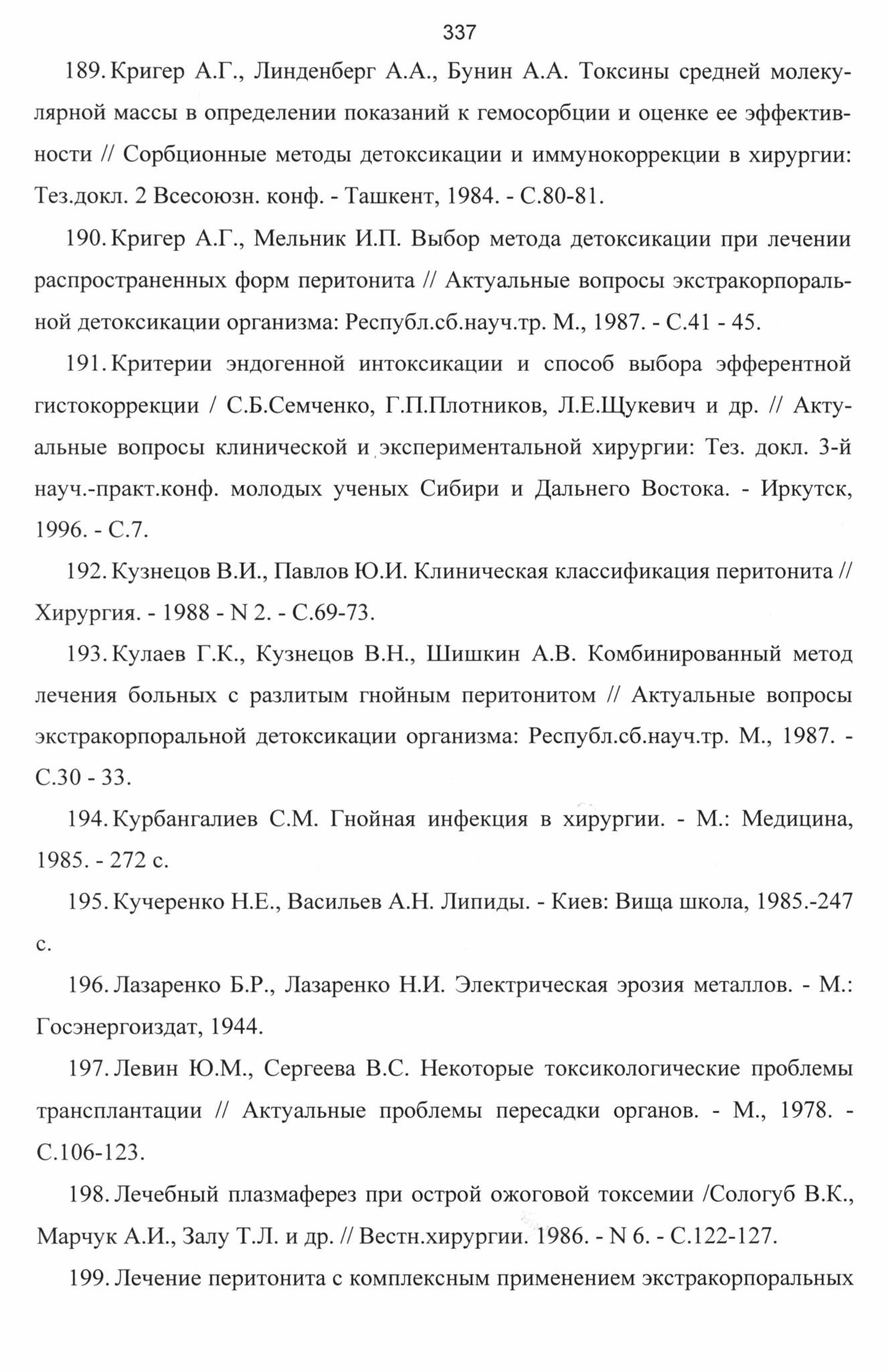 337

189. Кригер А.Г., Линденберг А.А., Бунин А.А. Токсины средней молекулярной массы в определении показаний к гемосорбции и оценке ее эффективности // Сорбционные методы детоксикации и иммунокоррекции в хирургии: Тез.докл. 2 Всесоюзн. конф. - Ташкент, 1984. - С.80-81.

190. Кригер А.Г., Мельник И.П. Выбор метода детоксикации при лечении распространенных форм перитонита // Актуальные вопросы экстракорпоральной детоксикации организма: Республ.сб.науч.тр. М., 1987. - С.41 - 45.

191. Критерии эндогенной интоксикации и способ выбора эфферентной гистокоррекции / С.Б.Семченко, Г.П.Плотников, Л.Е.Щукевич и др. // Актуальные вопросы клинической и экспериментальной хирургии: Тез. докл. 3-й науч.-практ.конф. молодых ученых Сибири и Дальнего Востока. - Иркутск, 1996. - С.7.

192. Кузнецов В.И., Павлов Ю.И. Клиническая классификация перитонита // Хирургия. - 1988 - N 2. - С.69-73.

193. Кулаев Г.К., Кузнецов В.Н., Шишкин А.В. Комбинированный метод лечения больных с разлитым гнойным перитонитом // Актуальные вопросы экстракорпоральной детоксикации организма: Республ.сб.науч.тр. М., 1987. - С.30 - 33.

194. Курбангалиев С.М. Гнойная инфекция в хирургии. - М.: Медицина, 1985. - 272 с.

195. Кучеренко Н.Е., Васильев А.Н. Липиды. - Киев: Вища школа, 1985.-247 с.

196. Лазаренко Б.Р., Лазаренко Н.И. Электрическая эрозия металлов. - М.: Госэнергоиздат, 1944.

197. Левин Ю.М., Сергеева В.С. Некоторые токсикологические проблемы трансплантации // Актуальные проблемы пересадки органов. - М., 1978. - С.106-123.

198. Лечебный плазмаферез при острой ожоговой токсемии /Сологуб В.К., Марчук А.И., Залу Т.Л. и др. // Вестн.хирургии. 1986. - N 6. - С.122-127.

199. Лечение перитонита с комплексным применением экстракорпоральных